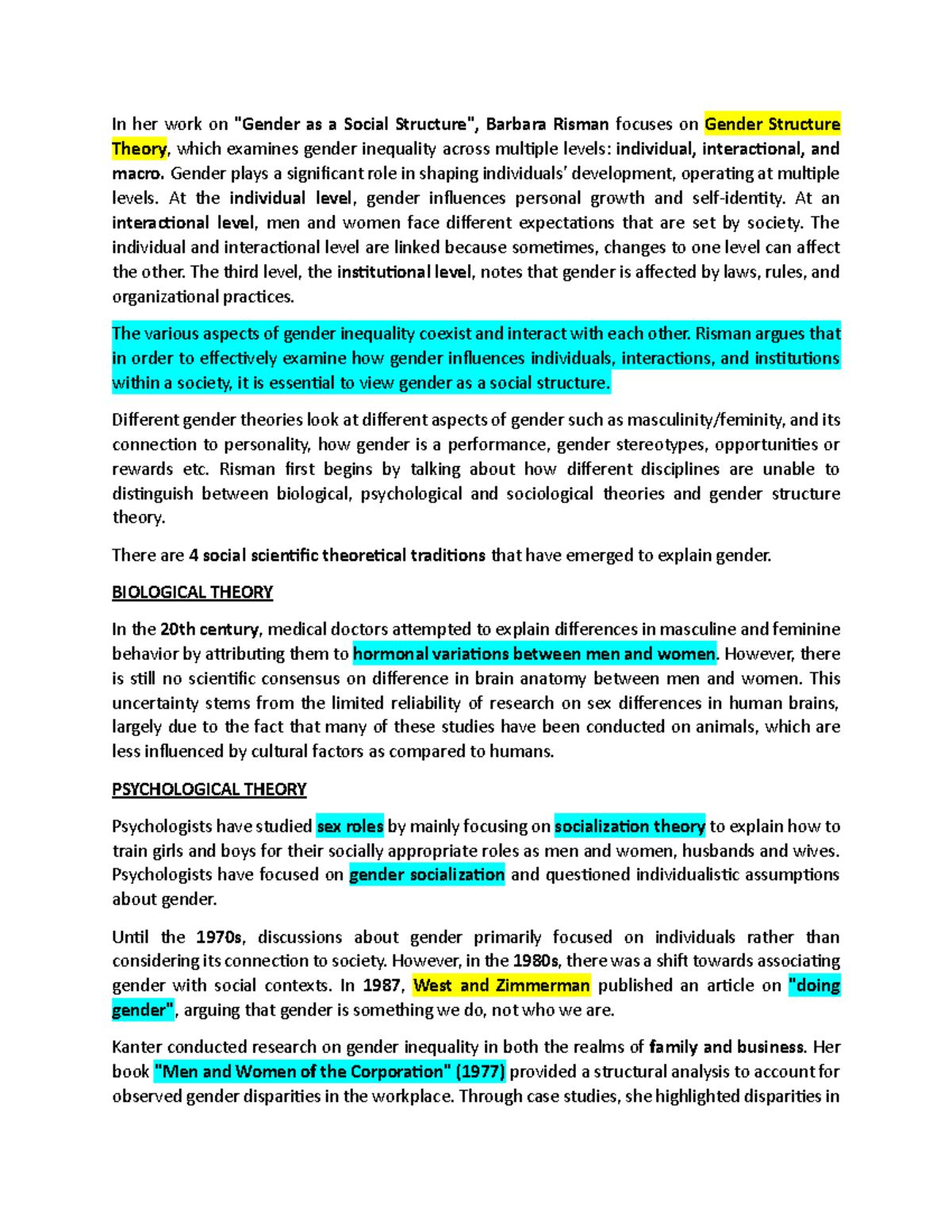 In her work on "Gender as a Social Structure", Barbara Risman focuses on Gender Structure Theory, which examines gender inequality across multiple levels: individual, interactional, and macro. Gender plays a significant role in shaping individuals' development, operating at multiple levels. At the individual level, gender influences personal growth and self-identity. At an interactional level, men and women face different expectations that are set by society. The individual and interactional level are linked because sometimes, changes to one level can affect the other. The third level, the institutional level, notes that gender is affected by laws, rules, and organizational practices.

The various aspects of gender inequality coexist and interact with each other. Risman argues that in order to effectively examine how gender influences individuals, interactions, and institutions within a society, it is essential to view gender as a social structure.

Different gender theories look at different aspects of gender such as masculinity/feminity, and its connection to personality, how gender is a performance, gender stereotypes, opportunities or rewards etc. Risman first begins by talking about how different disciplines are unable to distinguish between biological, psychological and sociological theories and gender structure theory.

There are 4 social scientific theoretical traditions that have emerged to explain gender.

BIOLOGICAL THEORY

In the 20th century, medical doctors attempted to explain differences in masculine and feminine behavior by attributing them to hormonal variations between men and women. However, there is still no scientific consensus on difference in brain anatomy between men and women. This uncertainty stems from the limited reliability of research on sex differences in human brains, largely due to the fact that many of these studies have been conducted on animals, which are less influenced by cultural factors as compared to humans.

PSYCHOLOGICAL THEORY

Psychologists have studied sex roles by mainly focusing on socialization theory to explain how to train girls and boys for their socially appropriate roles as men and women, husbands and wives. Psychologists have focused on gender socialization and questioned individualistic assumptions about gender.

Until the 1970s, discussions about gender primarily focused on individuals rather than considering its connection to society. However, in the 1980s, there was a shift towards associating gender with social contexts. In 1987, West and Zimmerman published an article on "doing gender", arguing that gender is something we do, not who we are.

Kanter conducted research on gender inequality in both the realms of family and business. Her book "Men and Women of the Corporation" (1977) provided a structural analysis to account for observed gender disparities in the workplace. Through case studies, she highlighted disparities in